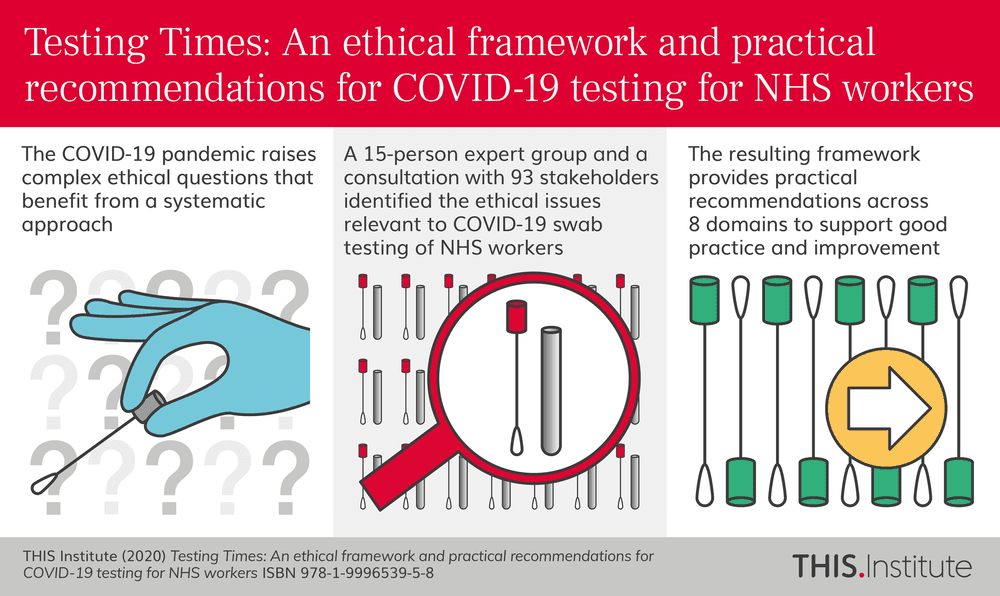 Testing Times: An ethical framework and practical recommendations for COVID-19 testing for NHS workers

The COVID-19 pandemic raises complex ethical questions that benefit from a systematic approach

A 15-person expert group and a consultation with 93 stakeholders identified the ethical issues relevant to COVID-19 swab testing of NHS workers

The resulting framework provides practical recommendations across 8 domains to support good practice and improvement

THIS Institute (2020) Testing Times: An ethical framework and practical recommendations for COVID-19 testing for NHS workers ISBN 978-1-9996539-5-8

THIS.Institute